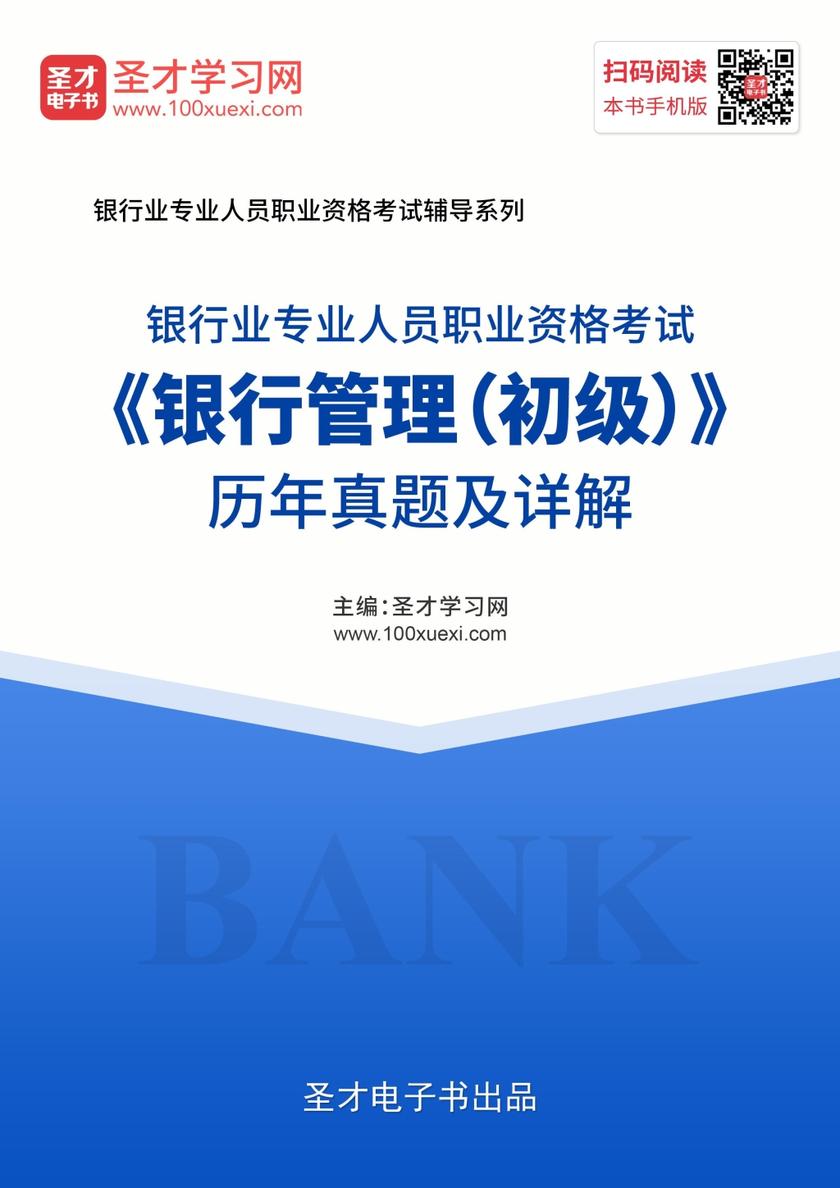 圣才
电子书
圣才学习网
www.100xuexi.com

扫码阅读
本书手机版

银行业专业人员职业资格考试辅导系列

银行业专业人员职业资格考试
《银行管理（初级）》
历年真题及详解

主编：圣才学习网
www.100xuexi.com

BANK

圣才电子书出品